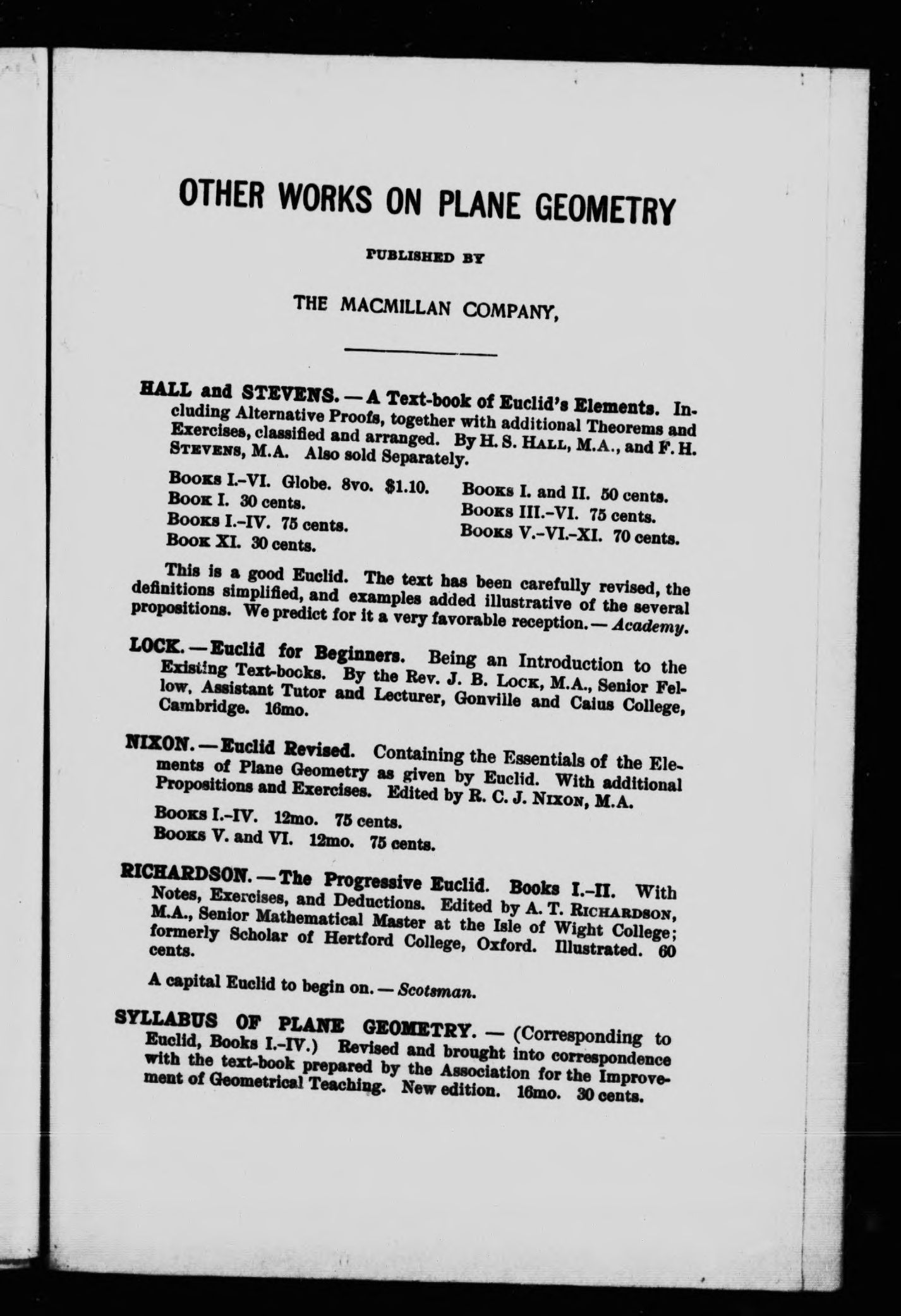 OTHER WORKS ON PLANE GEOMETRY

PUBLISHED BY

THE MACMILLAN COMPANY,

HALL and STEVENS. — A Text-book of Euclid's Elements. Including Alternative Proofs, together with additional Theorems and Exercises, classified and arranged. By H. S. HALL, M.A., and F. H. STEVENS, M.A. Also sold Separately.

BOOKS I.-VI. Globe. 8vo. $1.10.
BOOK I. 30 cents.
BOOKS I.-IV. 75 cents.
BOOK XI. 30 cents.

BOOKS I. and II. 50 cents.
BOOKS III.-VI. 75 cents.
BOOKS V.-VI.-XI. 70 cents.

This is a good Euclid. The text has been carefully revised, the definitions simplified, and examples added illustrative of the several propositions. We predict for it a very favorable reception. — Academy.

LOCK. — Euclid for Beginners. Being an Introduction to the Existing Text-books. By the Rev. J. B. LOCK, M.A., Senior Fellow, Assistant Tutor and Lecturer, Gonville and Caius College, Cambridge. 16mo.

NIXON. — Euclid Revised. Containing the Essentials of the Elements of Plane Geometry as given by Euclid. With additional Propositions and Exercises. Edited by R. C. J. NIXON, M.A.

BOOKS I.-IV. 12mo. 75 cents.
BOOKS V. and VI. 12mo. 75 cents.

RICHARDSON. — The Progressive Euclid. Books I.-II. With Notes, Exercises, and Deductions. Edited by A. T. RICHARDSON, M.A., Senior Mathematical Master at the Isle of Wight College; formerly Scholar of Hertford College, Oxford. Illustrated. 60 cents.

A capital Euclid to begin on. — Scotsman.

SYLLABUS OF PLANE GEOMETRY. — (Corresponding to Euclid, Books I.-IV.) Revised and brought into correspondence with the text-book prepared by the Association for the Improvement of Geometrical Teaching. New edition. 16mo. 30 cents.